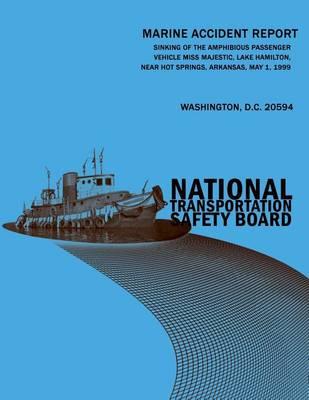 MARINE ACCIDENT REPORT

SINKING OF THE AMPHIBIOUS PASSENGER VEHICLE MISS MAJESTIC, LAKE HAMILTON, NEAR HOT SPRINGS, ARKANSAS, MAY 1, 1999

WASHINGTON, D.C. 20594

NATIONAL TRANSPORTATION SAFETY BOARD